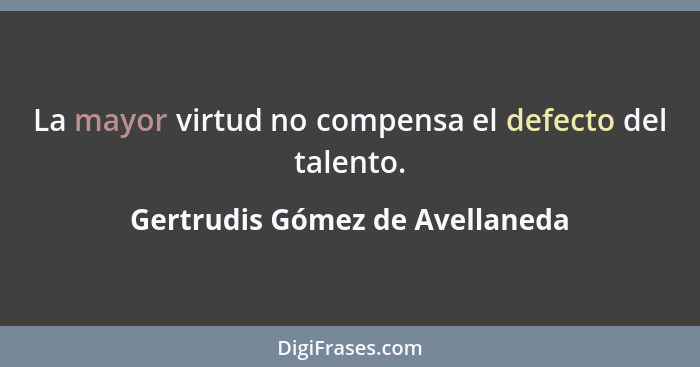 La mayor virtud no compensa el defecto del talento.

Gertrudis Gómez de Avellaneda

DigiFrases.com